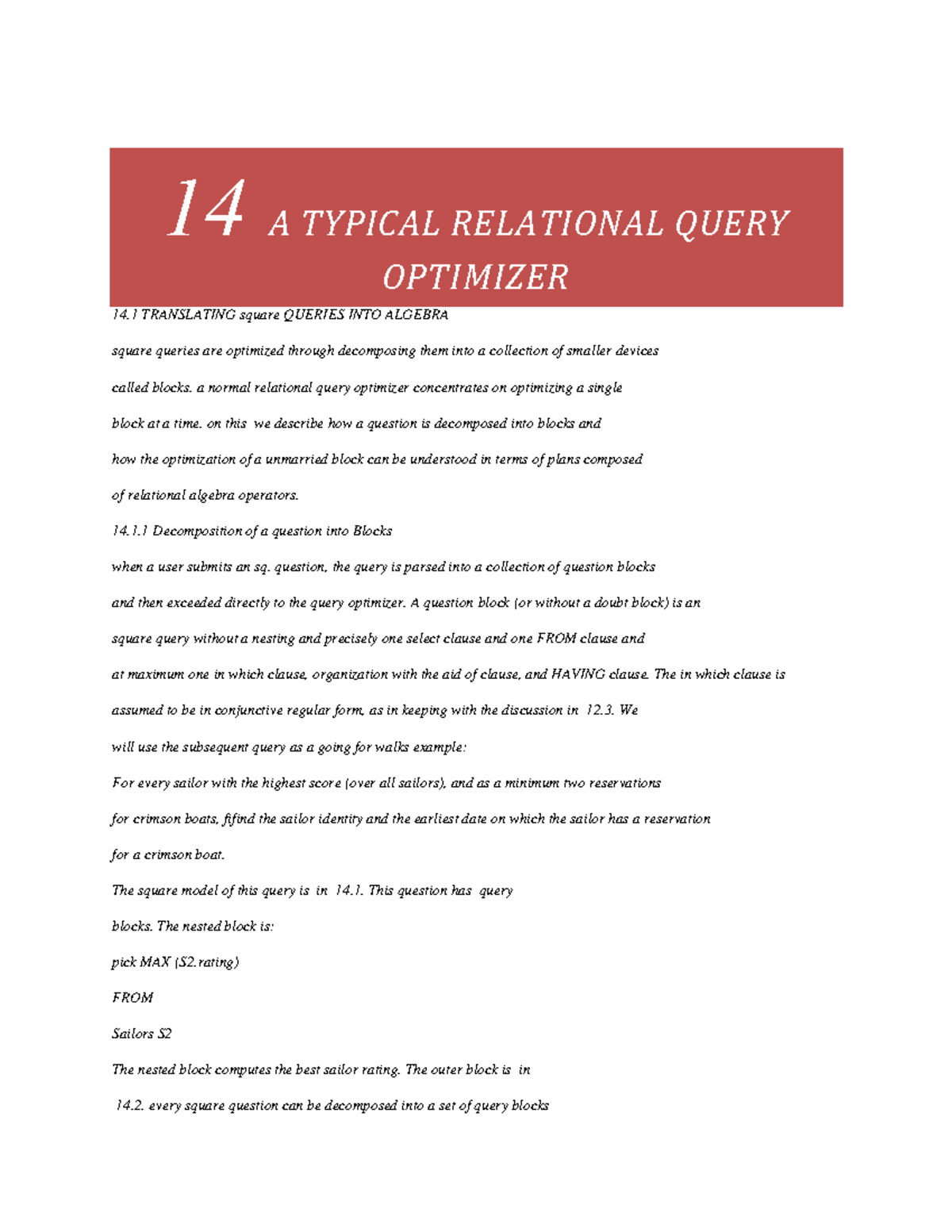 14 A TYPICAL RELATIONAL QUERY OPTIMIZER

14.1 TRANSLATING square QUERIES INTO ALGEBRA

square queries are optimized through decomposing them into a collection of smaller devices called blocks. a normal relational query optimizer concentrates on optimizing a single block at a time. on this we describe how a question is decomposed into blocks and how the optimization of a unmarried block can be understood in terms of plans composed of relational algebra operators.

14.1.1 Decomposition of a question into Blocks

when a user submits an sq. question, the query is parsed into a collection of question blocks and then exceeded directly to the query optimizer. A question block (or without a doubt block) is an square query without a nesting and precisely one select clause and one FROM clause and at maximum one in which clause, organization with the aid of clause, and HAVING clause. The in which clause is assumed to be in conjunctive regular form, as in keeping with the discussion in 12.3. We will use the subsequent query as a going for walks example:

For every sailor with the highest score (over all sailors), and as a minimum two reservations for crimson boats, fifind the sailor identity and the earliest date on which the sailor has a reservation for a crimson boat.

The square model of this query is in 14.1. This question has query blocks. The nested block is:

pick MAX (S2.rating)

FROM

Sailors S2

The nested block computes the best sailor rating. The outer block is in 14.2. every square question can be decomposed into a set of query blocks